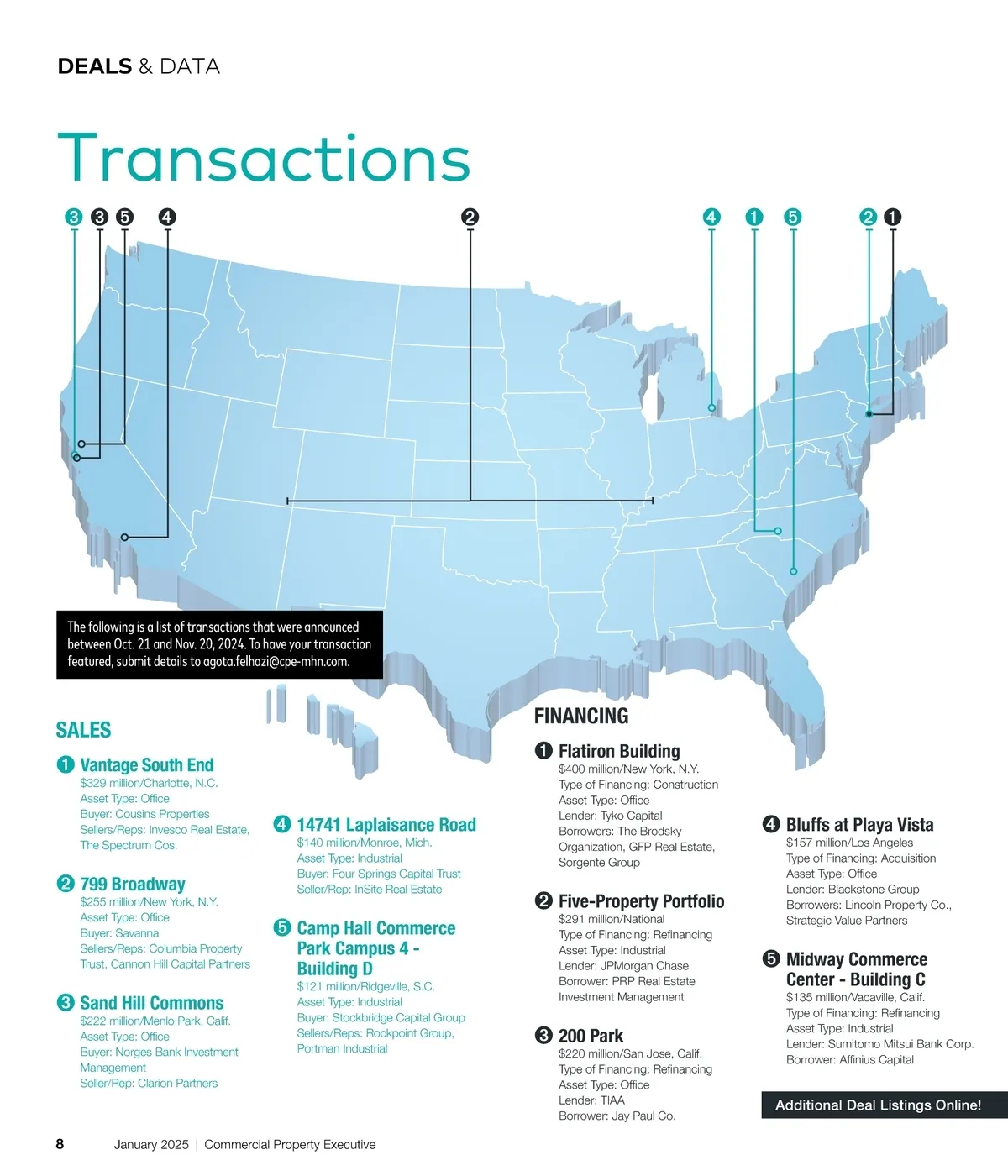 DEALS & DATA

Transactions

3 3 5 4 2 4 1 5 2 1

The following is a list of transactions that were announced between Oct. 21 and Nov. 20, 2024. To have your transaction featured, submit details to agota.felhazi@cpe-mhn.com.

SALES

1 Vantage South End
$329 million/Charlotte, N.C.
Asset Type: Office
Buyer: Cousins Properties
Sellers/Reps: Invesco Real Estate, The Spectrum Cos.

2 799 Broadway
$255 million/New York, N.Y.
Asset Type: Office
Buyer: Savanna
Sellers/Reps: Columbia Property Trust, Cannon Hill Capital Partners

3 Sand Hill Commons
$222 million/Menlo Park, Calif.
Asset Type: Office
Buyer: Norges Bank Investment Management
Seller/Rep: Clarion Partners

4 14741 Laplaisance Road
$140 million/Monroe, Mich.
Asset Type: Industrial
Buyer: Four Springs Capital Trust
Seller/Rep: InSite Real Estate

5 Camp Hall Commerce Park Campus 4 - Building D
$121 million/Ridgeville, S.C.
Asset Type: Industrial
Buyer: Stockbridge Capital Group
Sellers/Reps: Rockpoint Group, Portman Industrial

FINANCING

1 Flatiron Building
$400 million/New York, N.Y.
Type of Financing: Construction
Asset Type: Office
Lender: Tyko Capital
Borrowers: The Brodsky Organization, GFP Real Estate, Sorgente Group

2 Five-Property Portfolio
$291 million/National
Type of Financing: Refinancing
Asset Type: Industrial
Lender: JPMorgan Chase
Borrower: PRP Real Estate Investment Management

3 200 Park
$220 million/San Jose, Calif.
Type of Financing: Refinancing
Asset Type: Office
Lender: TIAA
Borrower: Jay Paul Co.

4 Bluffs at Playa Vista
$157 million/Los Angeles
Type of Financing: Acquisition
Asset Type: Office
Lender: Blackstone Group
Borrowers: Lincoln Property Co., Strategic Value Partners

5 Midway Commerce Center - Building C
$135 million/Vacaville, Calif.
Type of Financing: Refinancing
Asset Type: Industrial
Lender: Sumitomo Mitsui Bank Corp.
Borrower: Affinius Capital

Additional Deal Listings Online!

8 January 2025 | Commercial Property Executive